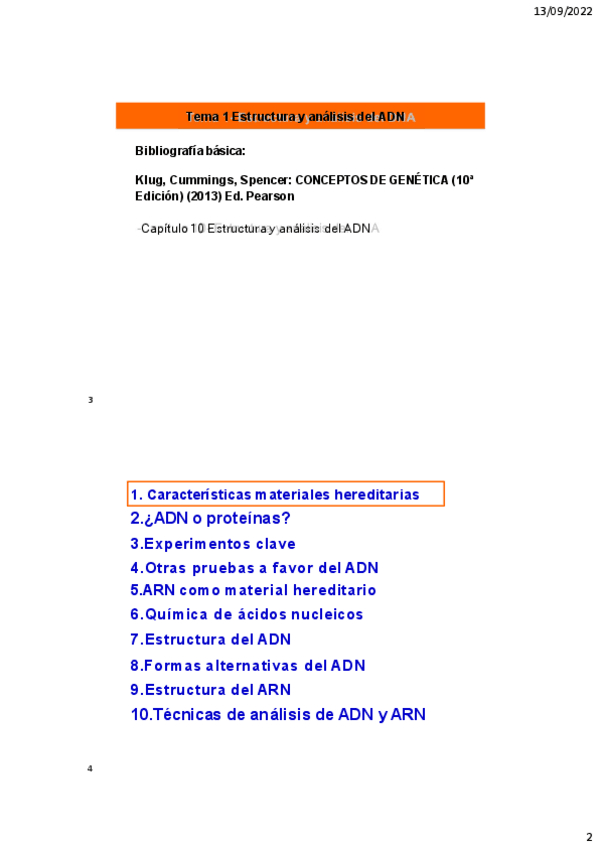 13/09/2022

Tema 1 Estructura y análisis del ADN

Bibliografía básica:

Klug, Cummings, Spencer: CONCEPTOS DE GENÉTICA (10ª Edición) (2013) Ed. Pearson

-Capítulo 10 Estructura y análisis del ADN

3

1. Características materiales hereditarias
2.¿ADN o proteínas?
3.Experimentos clave
4.Otras pruebas a favor del ADN
5.ARN como material hereditario
6.Química de ácidos nucleicos
7.Estructura del ADN
8.Formas alternativas del ADN
9.Estructura del ARN
10.Técnicas de análisis de ADN y ARN

4

2